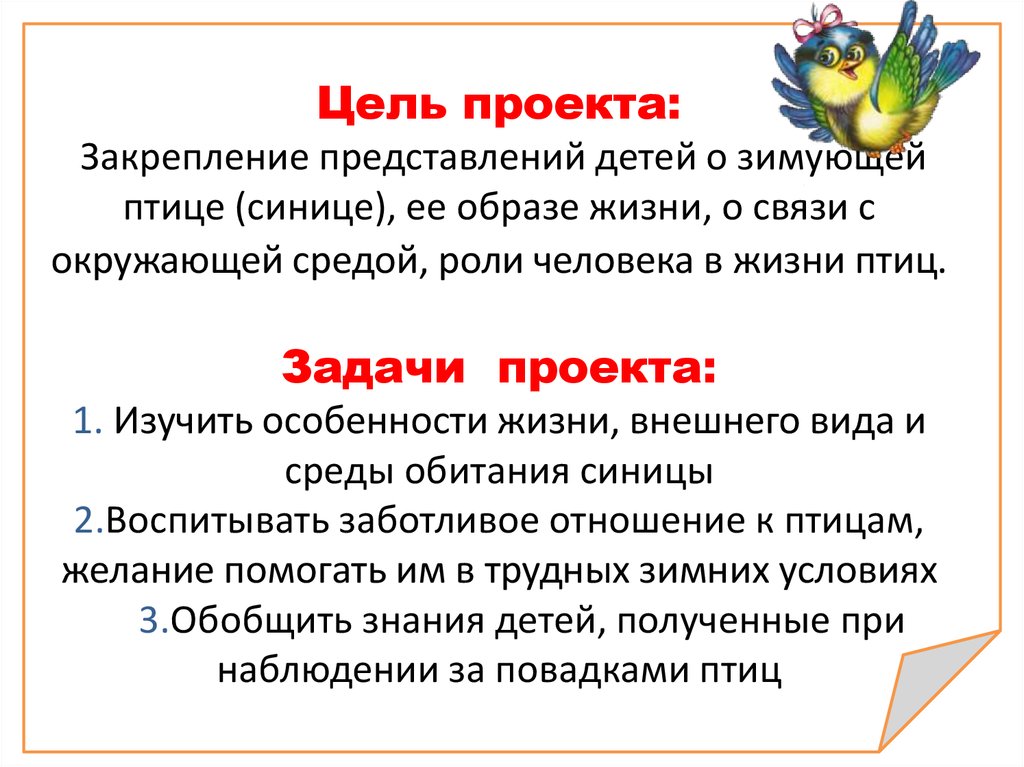 Цель проекта:
Закрепление представлений детей о зимующей птице (синице), ее образе жизни, о связи с окружающей средой, роли человека в жизни птиц.

Задачи проекта:
1. Изучить особенности жизни, внешнего вида и среды обитания синицы
2.Воспитывать заботливое отношение к птицам, желание помогать им в трудных зимних условиях
3.Обобщить знания детей, полученные при наблюдении за повадками птиц